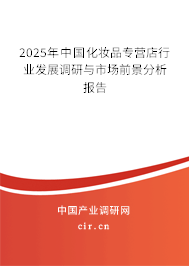 2025年中国化妆品专营店行业发展调研与市场前景分析报告

中国产业调研网
cir.cn